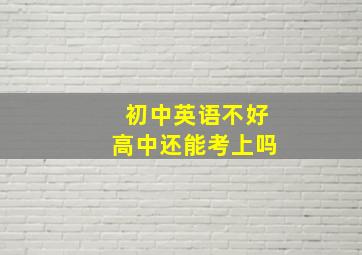 初中英语不好
高中还能考上吗